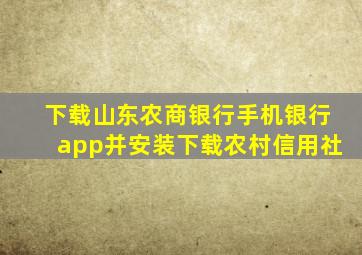 下载山东农商银行手机银行app并安装下载农村信用社